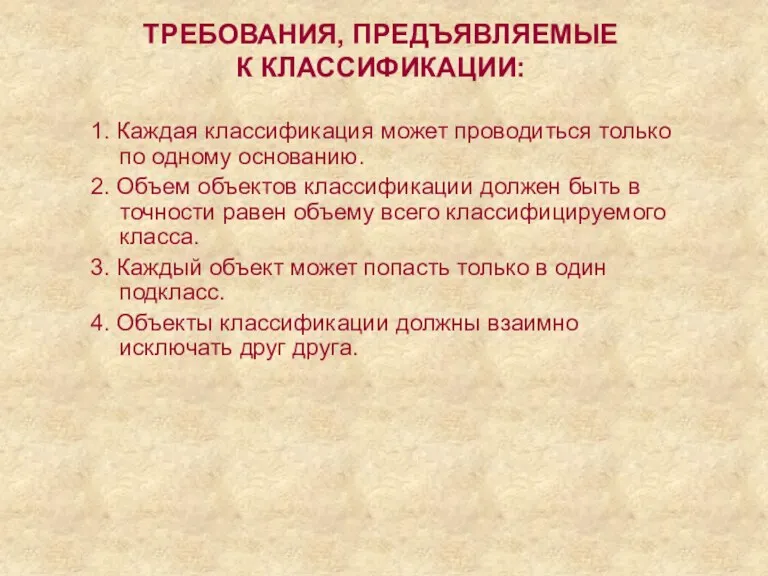 ТРЕБОВАНИЯ, ПРЕДЪЯВЛЯЕМЫЕ К КЛАССИФИКАЦИИ:

1. Каждая классификация может проводиться только по одному основанию.

2. Объем объектов классификации должен быть в точности равен объему всего классифицируемого класса.

3. Каждый объект может попасть только в один подкласс.

4. Объекты классификации должны взаимно исключать друг друга.